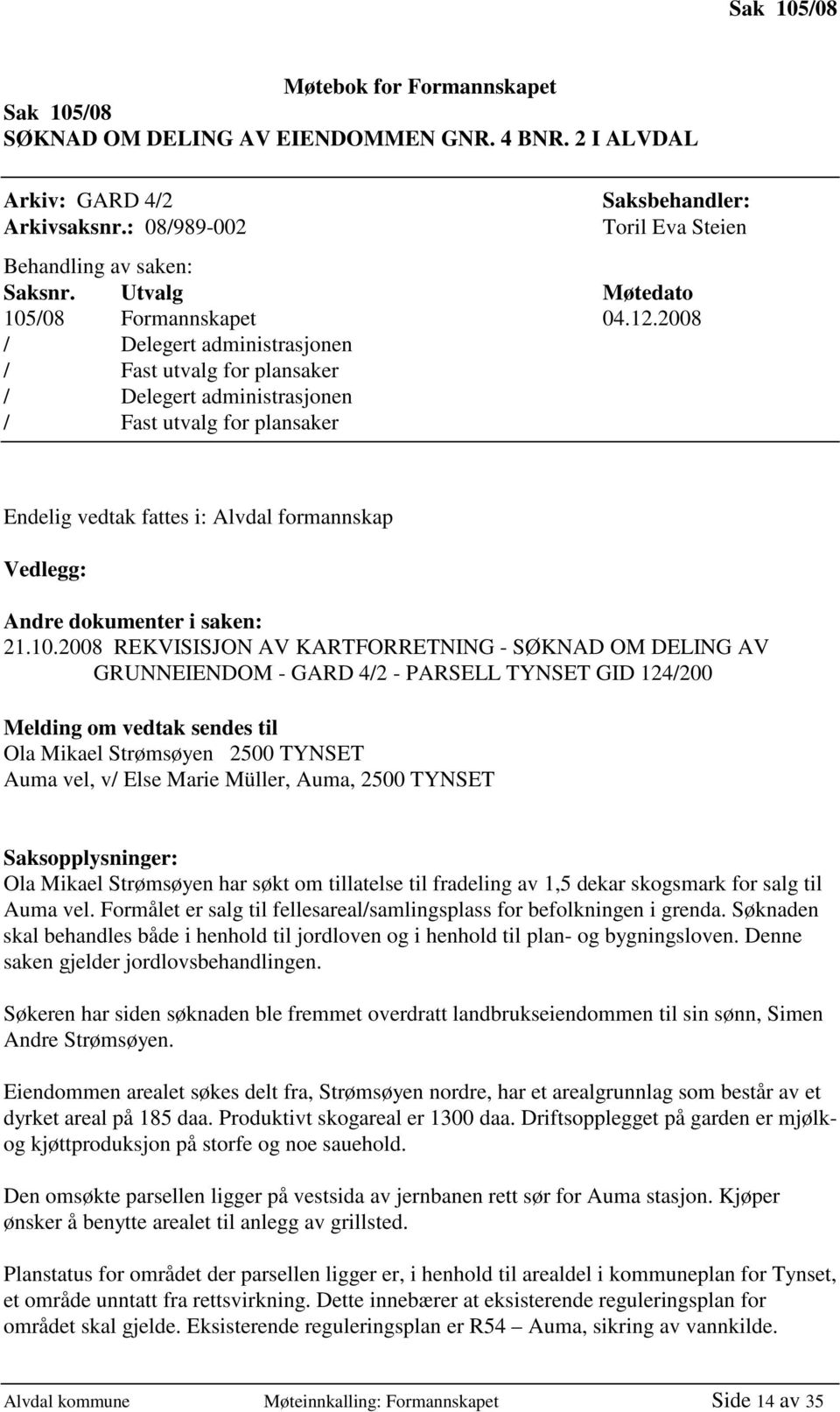 Sak 105/08

Møtebok for Formannskapet

Sak 105/08
SØKNAD OM DELING AV EIENDOMMEN GNR. 4 BNR. 2 I ALVDAL

Arkiv: GARD 4/2
Arkivsaksnr.: 08/989-002

Saksbehandler:
Toril Eva Steien

Behandling av saken:

| Saksnr. | Utvalg | Møtedato |
|---|---|---|
| 105/08 | Formannskapet | 04.12.2008 |
| / | Delegert administrasjonen | |
| / | Fast utvalg for plansaker | |
| / | Delegert administrasjonen | |
| / | Fast utvalg for plansaker | |

Endelig vedtak fattes i: Alvdal formannskap

Vedlegg:

Andre dokumenter i saken:
21.10.2008 REKVISISJON AV KARTFORRETNING - SØKNAD OM DELING AV GRUNNEIENDOM - GARD 4/2 - PARSELL TYNSET GID 124/200

Melding om vedtak sendes til
Ola Mikael Strømsøyen 2500 TYNSET
Auma vel, v/ Else Marie Müller, Auma, 2500 TYNSET

Saksopplysninger:
Ola Mikael Strømsøyen har søkt om tillatelse til fradeling av 1,5 dekar skogsmark for salg til Auma vel. Formålet er salg til fellesareal/samlingsplass for befolkningen i grenda. Søknaden skal behandles både i henhold til jordloven og i henhold til plan- og bygningsloven. Denne saken gjelder jordlovsbehandlingen.

Søkeren har siden søknaden ble fremmet overdratt landbrukseiendommen til sin sønn, Simen Andre Strømsøyen.

Eiendommen arealet søkes delt fra, Strømsøyen nordre, har et arealgrunnlag som består av et dyrket areal på 185 daa. Produktivt skogareal er 1300 daa. Driftsopplegget på garden er mjølk- og kjøttproduksjon på storfe og noe sauehold.

Den omsøkte parsellen ligger på vestsida av jernbanen rett sør for Auma stasjon. Kjøper ønsker å benytte arealet til anlegg av grillsted.

Planstatus for området der parsellen ligger er, i henhold til arealdel i kommuneplan for Tynset, et område unntatt fra rettsvirkning. Dette innebærer at eksisterende reguleringsplan for området skal gjelde. Eksisterende reguleringsplan er R54 – Auma, sikring av vannkilde.

Alvdal kommune Møteinnkalling: Formannskapet Side 14 av 35